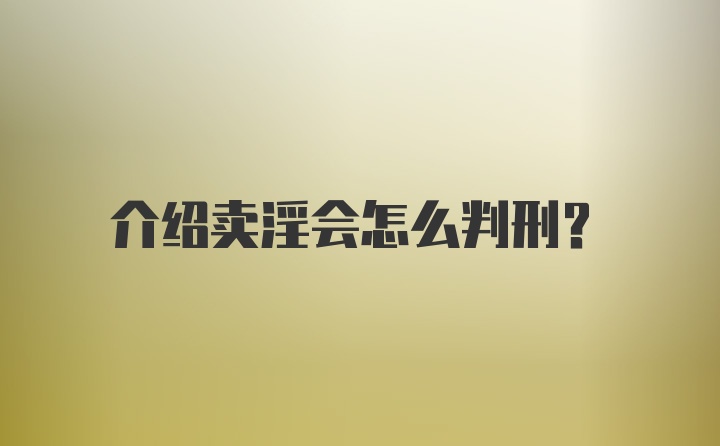 介绍卖淫会怎么判刑?